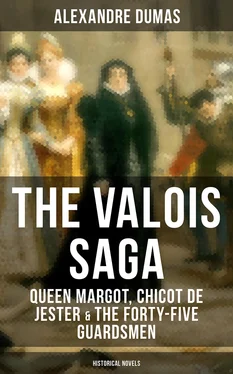 ALEXANDRE DUMAS

THE VALOIS SAGA

QUEEN MARGOT, CHICOT DE JESTER & THE FORTY-FIVE GUARDSMEN

HISTORICAL NOVELS